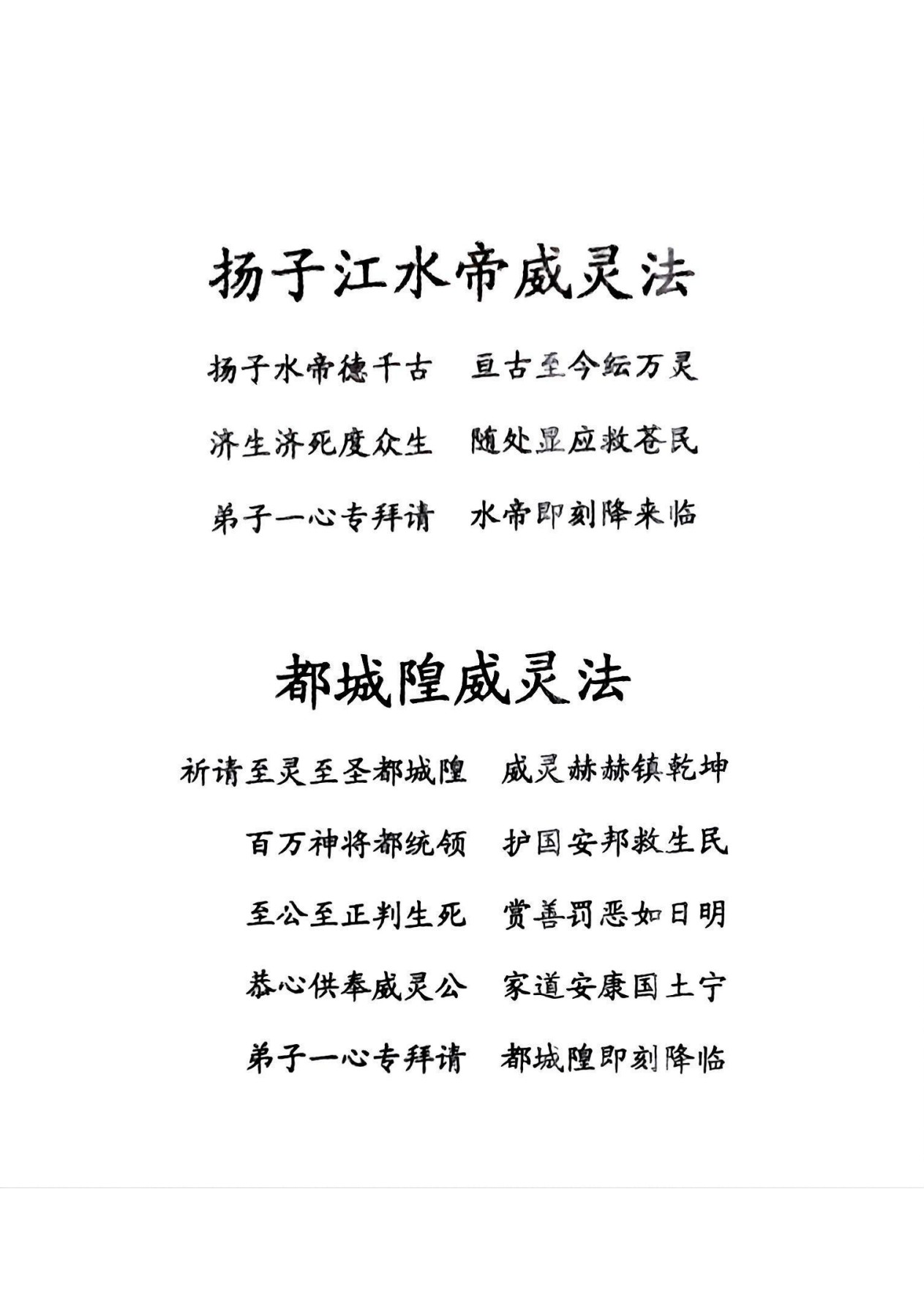 扬子江水帝威灵法

扬子水帝德千古　亘古至今纭万灵

济生济死度众生　随处显应救苍民

弟子一心专拜请　水帝即刻降来临

都城隍威灵法

祈请至灵至圣都城隍　威灵赫赫镇乾坤

百万神将都统领　护国安邦救生民

至公至正判生死　赏善罚恶如日明

恭心供奉威灵公　家道安康国土宁

弟子一心专拜请　都城隍即刻降临